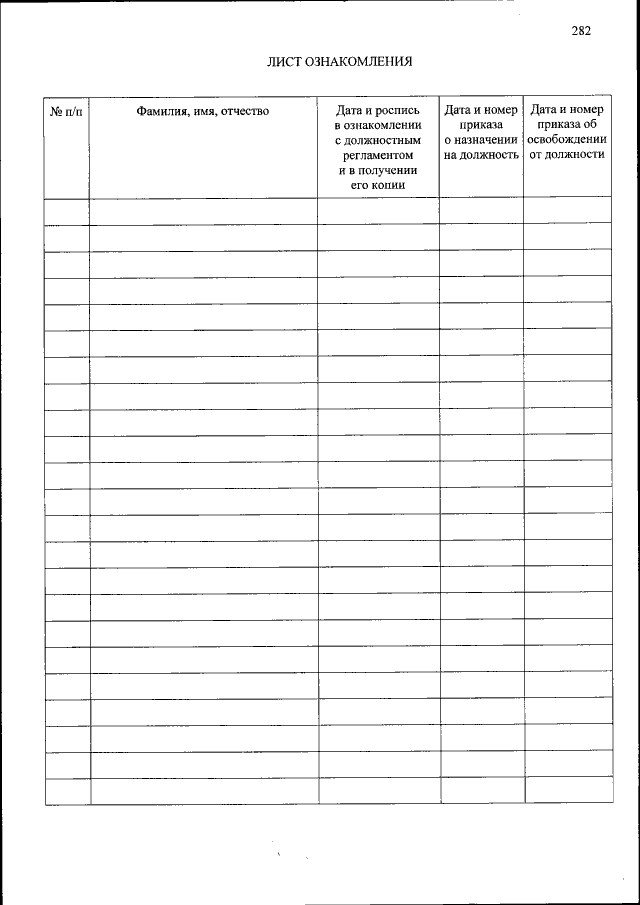 282

ЛИСТ ОЗНАКОМЛЕНИЯ

| № п/п | Фамилия, имя, отчество | Дата и роспись в ознакомлении с должностным регламентом и в получении его копии | Дата и номер приказа о назначении на должность | Дата и номер приказа об освобождении от должности |
|---|---|---|---|---|
| | | | | |
| | | | | |
| | | | | |
| | | | | |
| | | | | |
| | | | | |
| | | | | |
| | | | | |
| | | | | |
| | | | | |
| | | | | |
| | | | | |
| | | | | |
| | | | | |
| | | | | |
| | | | | |
| | | | | |
| | | | | |
| | | | | |
| | | | | |
| | | | | |
| | | | | |
| | | | | |